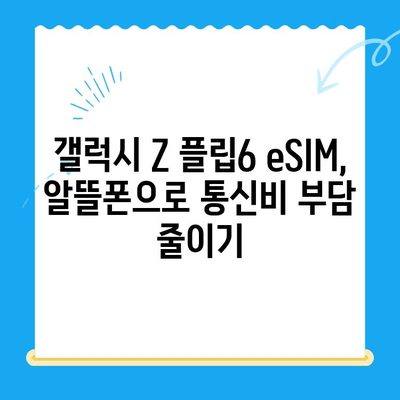 갤럭시 Z 플립6 eSIM, 알뜰폰으로 통신비 부담 줄이기